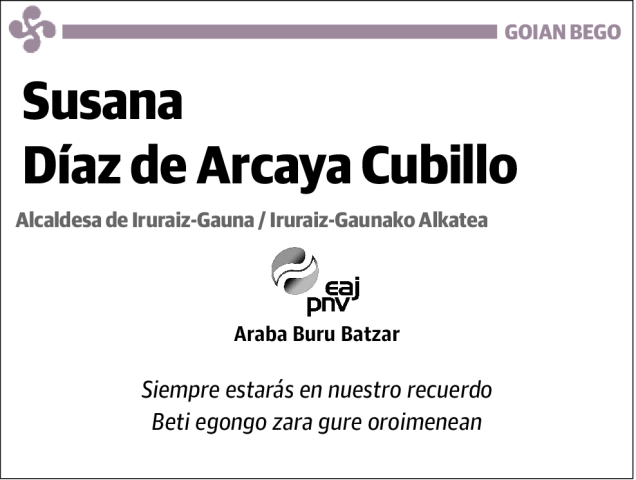 GOIAN BEGO

Susana
Díaz de Arcaya Cubillo

Alcaldesa de Iruraiz-Gauna / Iruraiz-Gaunako Alkatea

eaj
pnv

Araba Buru Batzar

Siempre estarás en nuestro recuerdo
Beti egongo zara gure oroimenean